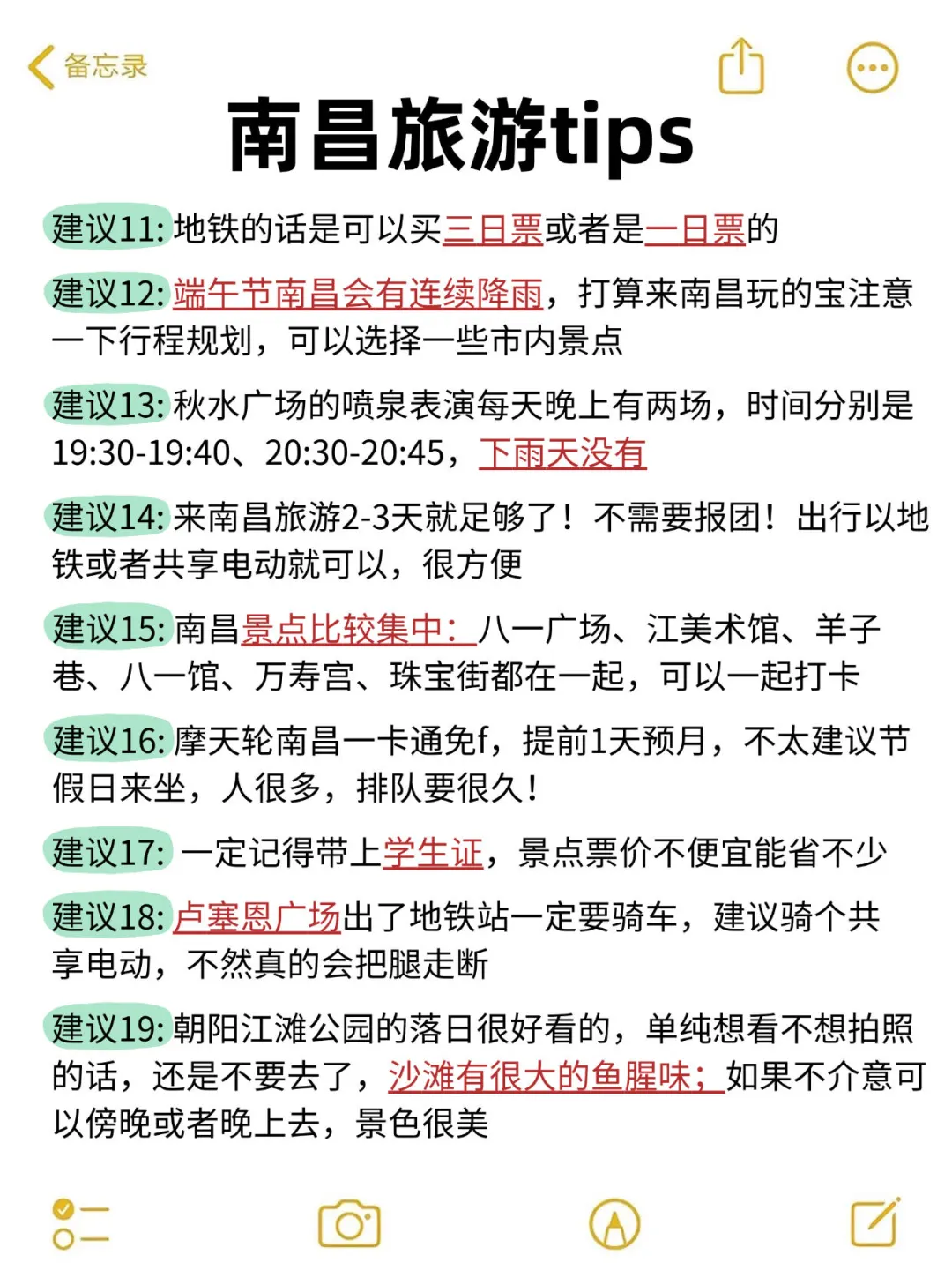 备忘录

南昌旅游tips

建议11: 地铁的话是可以买三日票或者是一日票的

建议12: 端午节南昌会有连续降雨，打算来南昌玩的宝注意一下行程规划，可以选择一些市内景点

建议13: 秋水广场的喷泉表演每天晚上有两场，时间分别是19:30-19:40、20:30-20:45，下雨天没有

建议14: 来南昌旅游2-3天就足够了！不需要报团！出行以地铁或者共享电动就可以，很方便

建议15: 南昌景点比较集中：八一广场、江美术馆、羊子巷、八一馆、万寿宫、珠宝街都在一起，可以一起打卡

建议16: 摩天轮南昌一卡通免f，提前1天预月，不太建议节假日来坐，人很多，排队要很久！

建议17: 一定记得带上学生证，景点票价不便宜能省不少

建议18: 卢塞恩广场出了地铁站一定要骑车，建议骑个共享电动，不然真的会把腿走断

建议19: 朝阳江滩公园的落日很好看的，单纯想看不想拍照的话，还是不要去了，沙滩有很大的鱼腥味；如果不介意可以傍晚或者晚上去，景色很美